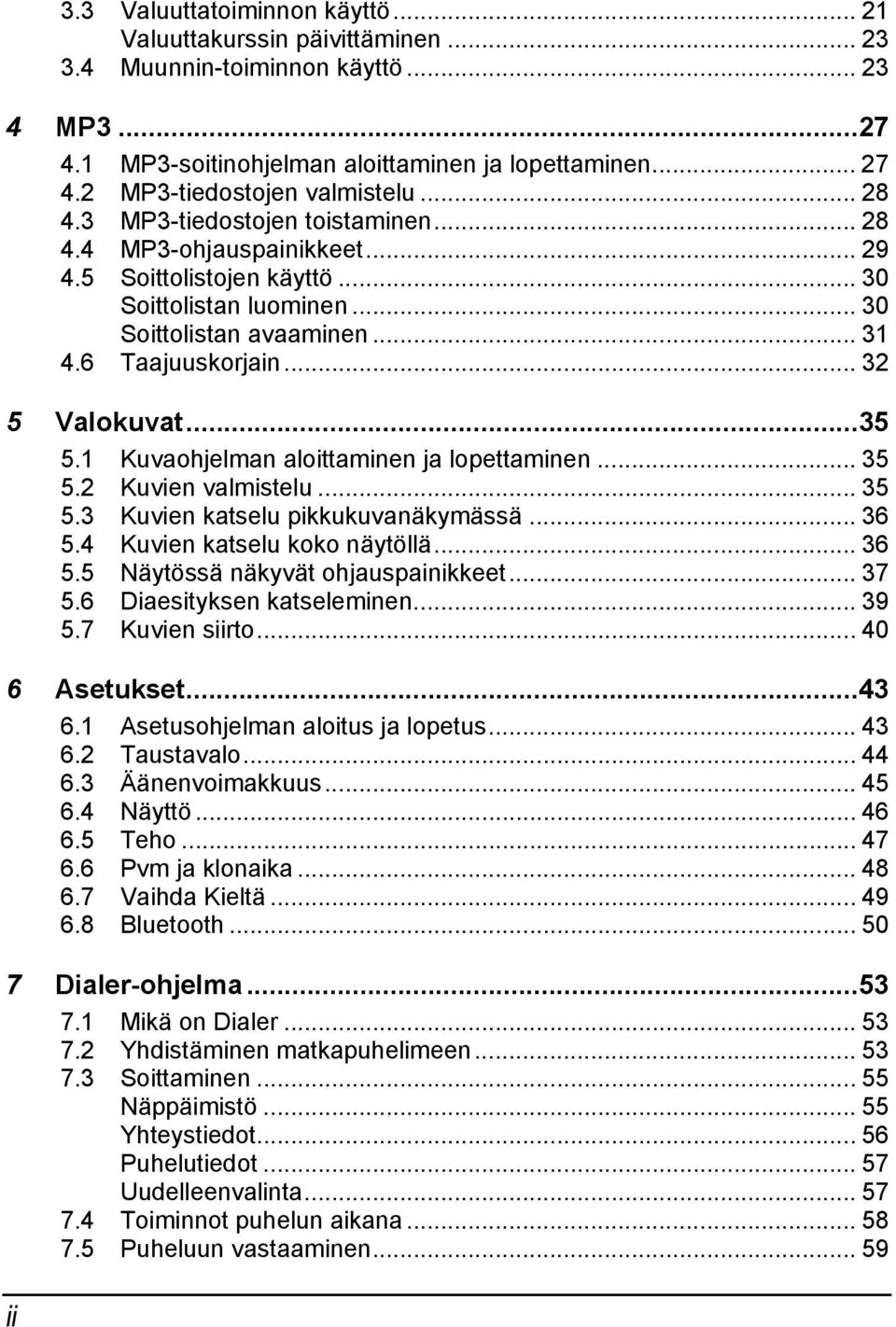 3.3 Valuuttatoiminnon käyttö ... 21
Valuuttakurssin päivittäminen ... 23
3.4 Muunnin-toiminnon käyttö ... 23

4 MP3 ... 27
4.1 MP3-soitinohjelman aloittaminen ja lopettaminen ... 27
4.2 MP3-tiedostojen valmistelu ... 28
4.3 MP3-tiedostojen toistaminen ... 28
4.4 MP3-ohjauspainikkeet ... 29
4.5 Soittolistojen käyttö ... 30
Soittolistan luominen ... 30
Soittolistan avaaminen ... 31
4.6 Taajuuskorjain ... 32

5 Valokuvat ... 35
5.1 Kuvaohjelman aloittaminen ja lopettaminen ... 35
5.2 Kuvien valmistelu ... 35
5.3 Kuvien katselu pikkukuvanäkymässä ... 36
5.4 Kuvien katselu koko näytöllä ... 36
5.5 Näytössä näkyvät ohjauspainikkeet ... 37
5.6 Diaesityksen katseleminen ... 39
5.7 Kuvien siirto ... 40

6 Asetukset ... 43
6.1 Asetusohjelman aloitus ja lopetus ... 43
6.2 Taustavalo ... 44
6.3 Äänenvoimakkuus ... 45
6.4 Näyttö ... 46
6.5 Teho ... 47
6.6 Pvm ja klonaika ... 48
6.7 Vaihda Kieltä ... 49
6.8 Bluetooth ... 50

7 Dialer-ohjelma ... 53
7.1 Mikä on Dialer ... 53
7.2 Yhdistäminen matkapuhelimeen ... 53
7.3 Soittaminen ... 55
Näppäimistö ... 55
Yhteystiedot ... 56
Puhelutiedot ... 57
Uudelleenvalinta ... 57
7.4 Toiminnot puhelun aikana ... 58
7.5 Puheluun vastaaminen ... 59

ii